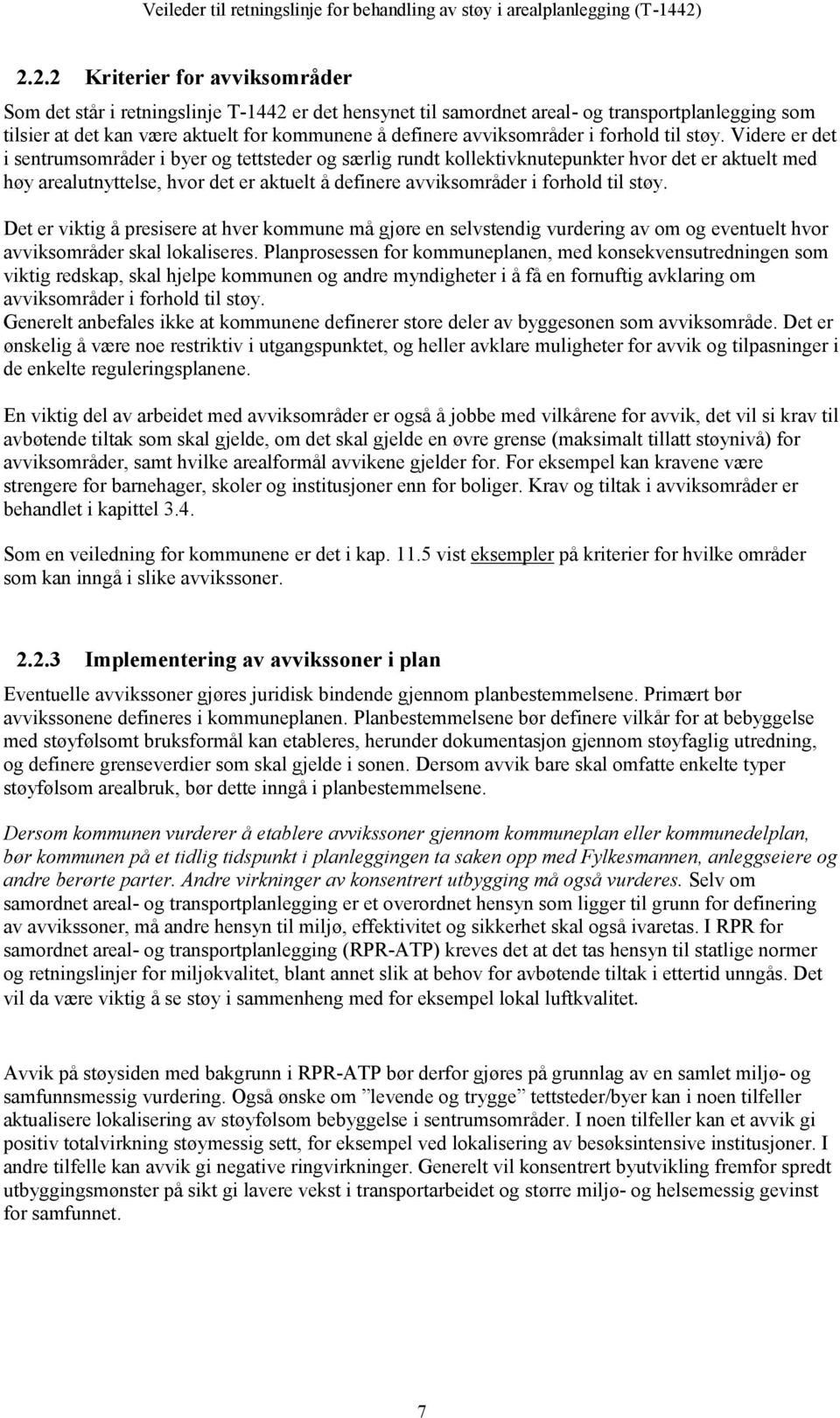 Veileder til retningslinje for behandling av støy i arealplanlegging (T-1442)

2.2.2 Kriterier for avviksområder

Som det står i retningslinje T-1442 er det hensynet til samordnet areal- og transportplanlegging som tilsier at det kan være aktuelt for kommunene å definere avviksområder i forhold til støy. Videre er det i sentrumsområder i byer og tettsteder og særlig rundt kollektivknutepunkter hvor det er aktuelt med høy arealutnyttelse, hvor det er aktuelt å definere avviksområder i forhold til støy.

Det er viktig å presisere at hver kommune må gjøre en selvstendig vurdering av om og eventuelt hvor avviksområder skal lokaliseres. Planprosessen for kommuneplanen, med konsekvensutredningen som viktig redskap, skal hjelpe kommunen og andre myndigheter i å få en fornuftig avklaring om avviksområder i forhold til støy.
Generelt anbefales ikke at kommunene definerer store deler av byggesonen som avviksområde. Det er ønskelig å være noe restriktiv i utgangspunktet, og heller avklare muligheter for avvik og tilpasninger i de enkelte reguleringsplanene.

En viktig del av arbeidet med avviksområder er også å jobbe med vilkårene for avvik, det vil si krav til avbøtende tiltak som skal gjelde, om det skal gjelde en øvre grense (maksimalt tillatt støynivå) for avviksområder, samt hvilke arealformål avvikene gjelder for. For eksempel kan kravene være strengere for barnehager, skoler og institusjoner enn for boliger. Krav og tiltak i avviksområder er behandlet i kapittel 3.4.

Som en veiledning for kommunene er det i kap. 11.5 vist eksempler på kriterier for hvilke områder som kan inngå i slike avvikssoner.

2.2.3 Implementering av avvikssoner i plan

Eventuelle avvikssoner gjøres juridisk bindende gjennom planbestemmelsene. Primært bør avvikssonene defineres i kommuneplanen. Planbestemmelsene bør definere vilkår for at bebyggelse med støyfølsomt bruksformål kan etableres, herunder dokumentasjon gjennom støyfaglig utredning, og definere grenseverdier som skal gjelde i sonen. Dersom avvik bare skal omfatte enkelte typer støyfølsom arealbruk, bør dette inngå i planbestemmelsene.

Dersom kommunen vurderer å etablere avvikssoner gjennom kommuneplan eller kommunedelplan, bør kommunen på et tidlig tidspunkt i planleggingen ta saken opp med Fylkesmannen, anleggseiere og andre berørte parter. Andre virkninger av konsentrert utbygging må også vurderes. Selv om samordnet areal- og transportplanlegging er et overordnet hensyn som ligger til grunn for definering av avvikssoner, må andre hensyn til miljø, effektivitet og sikkerhet skal også ivaretas. I RPR for samordnet areal- og transportplanlegging (RPR-ATP) kreves det at det tas hensyn til statlige normer og retningslinjer for miljøkvalitet, blant annet slik at behov for avbøtende tiltak i ettertid unngås. Det vil da være viktig å se støy i sammenheng med for eksempel lokal luftkvalitet.

Avvik på støysiden med bakgrunn i RPR-ATP bør derfor gjøres på grunnlag av en samlet miljø- og samfunnsmessig vurdering. Også ønske om ”levende og trygge” tettsteder/byer kan i noen tilfeller aktualisere lokalisering av støyfølsom bebyggelse i sentrumsområder. I noen tilfeller kan et avvik gi positiv totalvirkning støymessig sett, for eksempel ved lokalisering av besøksintensive institusjoner. I andre tilfelle kan avvik gi negative ringvirkninger. Generelt vil konsentrert byutvikling fremfor spredt utbyggingsmønster på sikt gi lavere vekst i transportarbeidet og større miljø- og helsemessig gevinst for samfunnet.

7